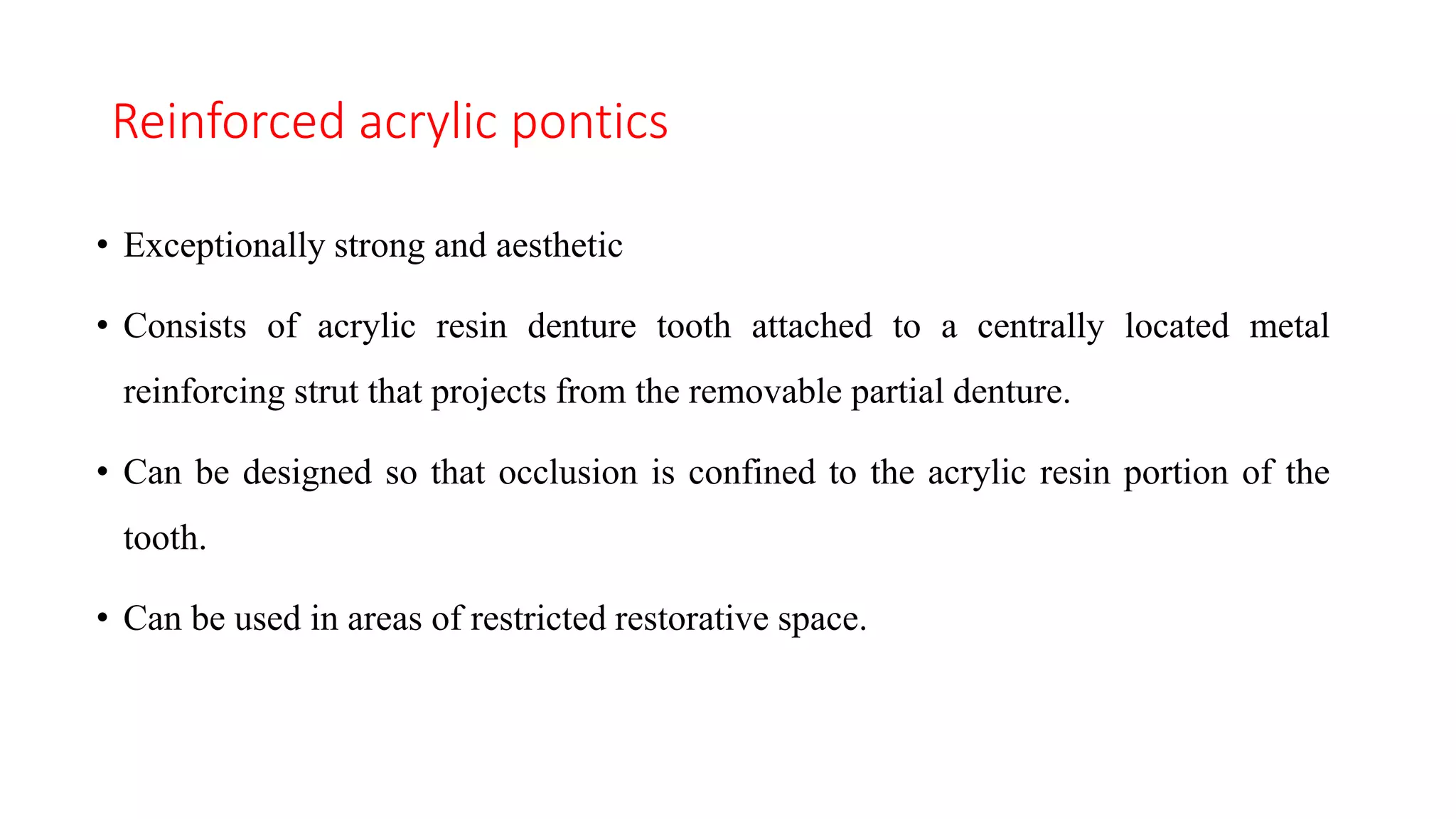 Reinforced acrylic pontics

• Exceptionally strong and aesthetic

• Consists of acrylic resin denture tooth attached to a centrally located metal reinforcing strut that projects from the removable partial denture.

• Can be designed so that occlusion is confined to the acrylic resin portion of the tooth.

• Can be used in areas of restricted restorative space.